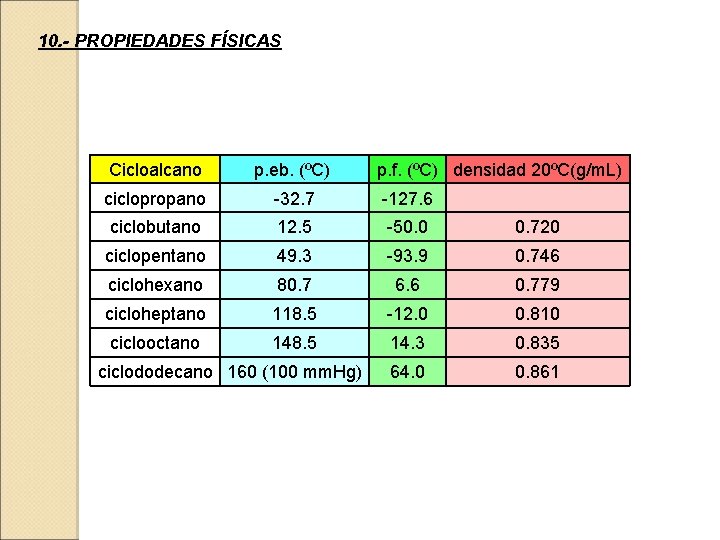 10.- PROPIEDADES FÍSICAS

| Cicloalcano | p.eb. (ºC) | p.f. (ºC) | densidad 20ºC(g/mL) |
|---|---|---|---|
| ciclopropano | -32.7 | -127.6 | |
| ciclobutano | 12.5 | -50.0 | 0.720 |
| ciclopentano | 49.3 | -93.9 | 0.746 |
| ciclohexano | 80.7 | 6.6 | 0.779 |
| cicloheptano | 118.5 | -12.0 | 0.810 |
| ciclooctano | 148.5 | 14.3 | 0.835 |
| ciclododecano | 160 (100 mmHg) | 64.0 | 0.861 |